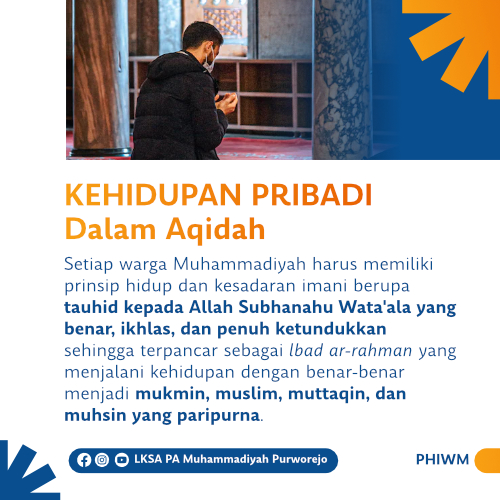 KEHIDUPAN PRIBADI
Dalam Aqidah

Setiap warga Muhammadiyah harus memiliki prinsip hidup dan kesadaran imani berupa tauhid kepada Allah Subhanahu Wata'ala yang benar, ikhlas, dan penuh ketundukkan sehingga terpancar sebagai lbad ar-rahman yang menjalani kehidupan dengan benar-benar menjadi mukmin, muslim, muttaqin, dan muhsin yang paripurna.

LKSA PA Muhammadiyah Purworejo

PHIWM